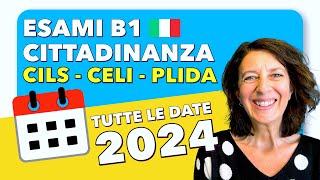 ESAMI B1
CITTADINANZA
CILS - CELI - PLIDA

TUTTE LE DATE
2024